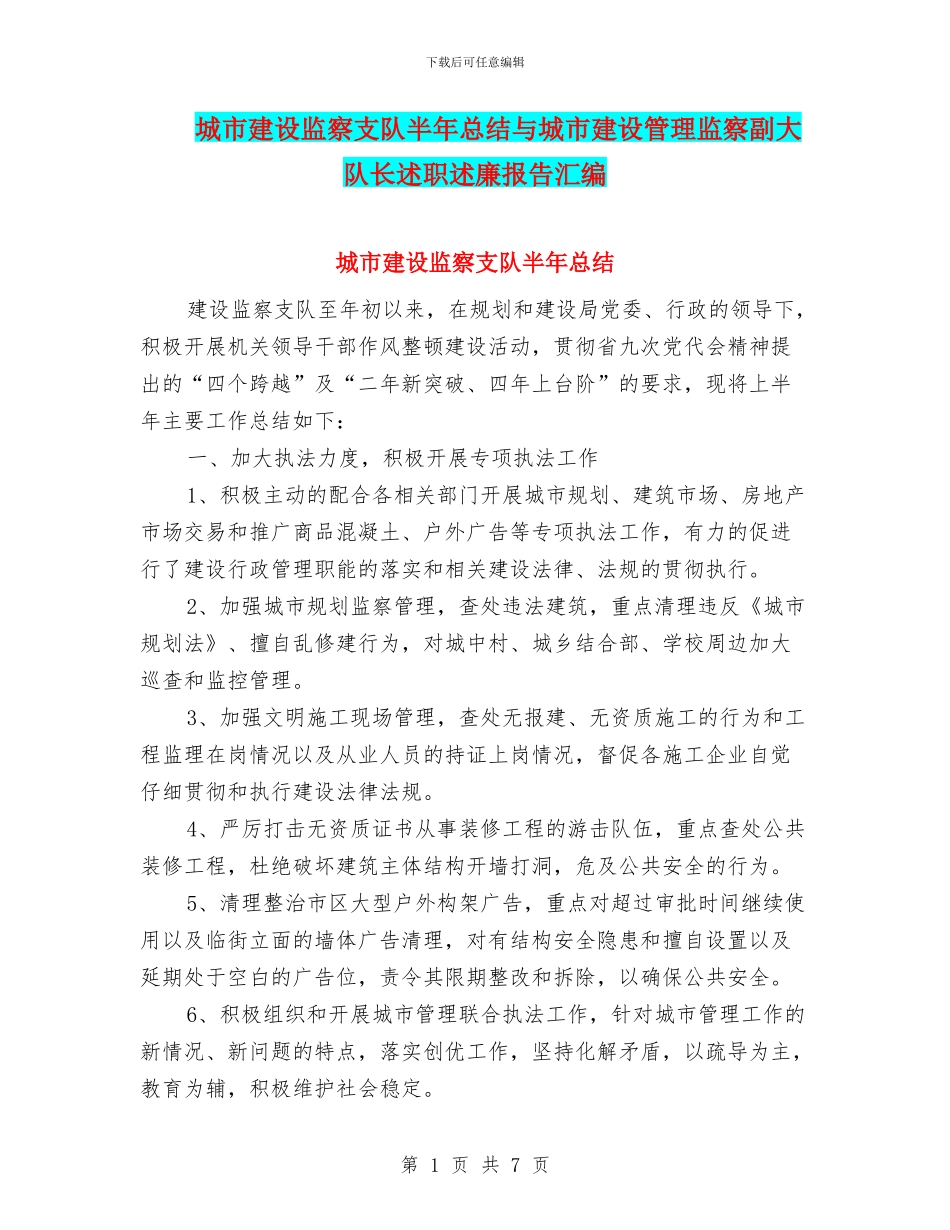 下载后可任意编辑

城市建设监察支队半年总结与城市建设管理监察副大队长述职述廉报告汇编

城市建设监察支队半年总结

建设监察支队至年初以来，在规划和建设局党委、行政的领导下，积极开展机关领导干部作风整顿建设活动，贯彻省九次党代会精神提出的“四个跨越”及“二年新突破、四年上台阶”的要求，现将上半年主要工作总结如下：

一、加大执法力度，积极开展专项执法工作

1、积极主动的配合各相关部门开展城市规划、建筑市场、房地产市场交易和推广商品混凝土、户外广告等专项执法工作，有力的促进行了建设行政管理职能的落实和相关建设法律、法规的贯彻执行。

2、加强城市规划监察管理，查处违法建筑，重点清理违反《城市规划法》、擅自乱修建行为，对城中村、城乡结合部、学校周边加大巡查和监控管理。

3、加强文明施工现场管理，查处无报建、无资质施工的行为和工程监理在岗情况以及从业人员的持证上岗情况，督促各施工企业自觉仔细贯彻和执行建设法律法规。

4、严厉打击无资质证书从事装修工程的游击队伍，重点查处公共装修工程，杜绝破坏建筑主体结构开墙打洞，危及公共安全的行为。

5、清理整治市区大型户外构架广告，重点对超过审批时间继续使用以及临街立面的墙体广告清理，对有结构安全隐患和擅自设置以及延期处于空白的广告位，责令其限期整改和拆除，以确保公共安全。

6、积极组织和开展城市管理联合执法工作，针对城市管理工作的新情况、新问题的特点，落实创优工作，坚持化解矛盾，以疏导为主，教育为辅，积极维护社会稳定。

第 1 页 共 7 页